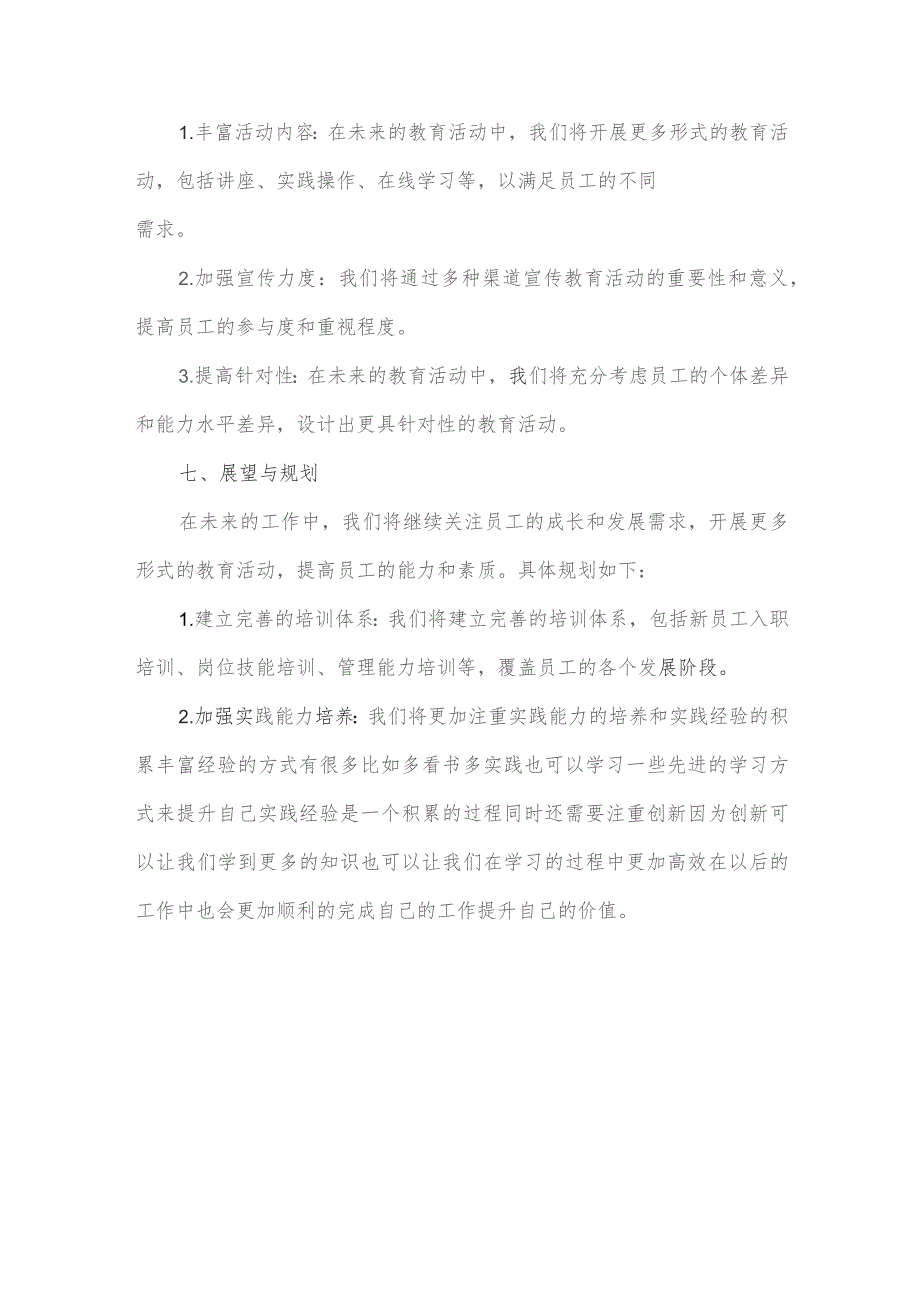 1.丰富活动内容:在未来的教育活动中，我们将开展更多形式的教育活动，包括讲座、实践操作、在线学习等，以满足员工的不同需求。

2.加强宣传力度：我们将通过多种渠道宣传教育活动的重要性和意义，提高员工的参与度和重视程度。

3.提高针对性:在未来的教育活动中，我们将充分考虑员工的个体差异和能力水平差异，设计出更具针对性的教育活动。

七、展望与规划

在未来的工作中，我们将继续关注员工的成长和发展需求，开展更多形式的教育活动，提高员工的能力和素质。具体规划如下：

1.建立完善的培训体系:我们将建立完善的培训体系，包括新员工入职培训、岗位技能培训、管理能力培训等，覆盖员工的各个发展阶段。

2.加强实践能力培养:我们将更加注重实践能力的培养和实践经验的积累丰富经验的方式有很多比如多看书多实践也可以学习一些先进的学习方式来提升自己实践经验是一个积累的过程同时还需要注重创新因为创新可以让我们学到更多的知识也可以让我们在学习的过程中更加高效在以后的工作中也会更加顺利的完成自己的工作提升自己的价值。